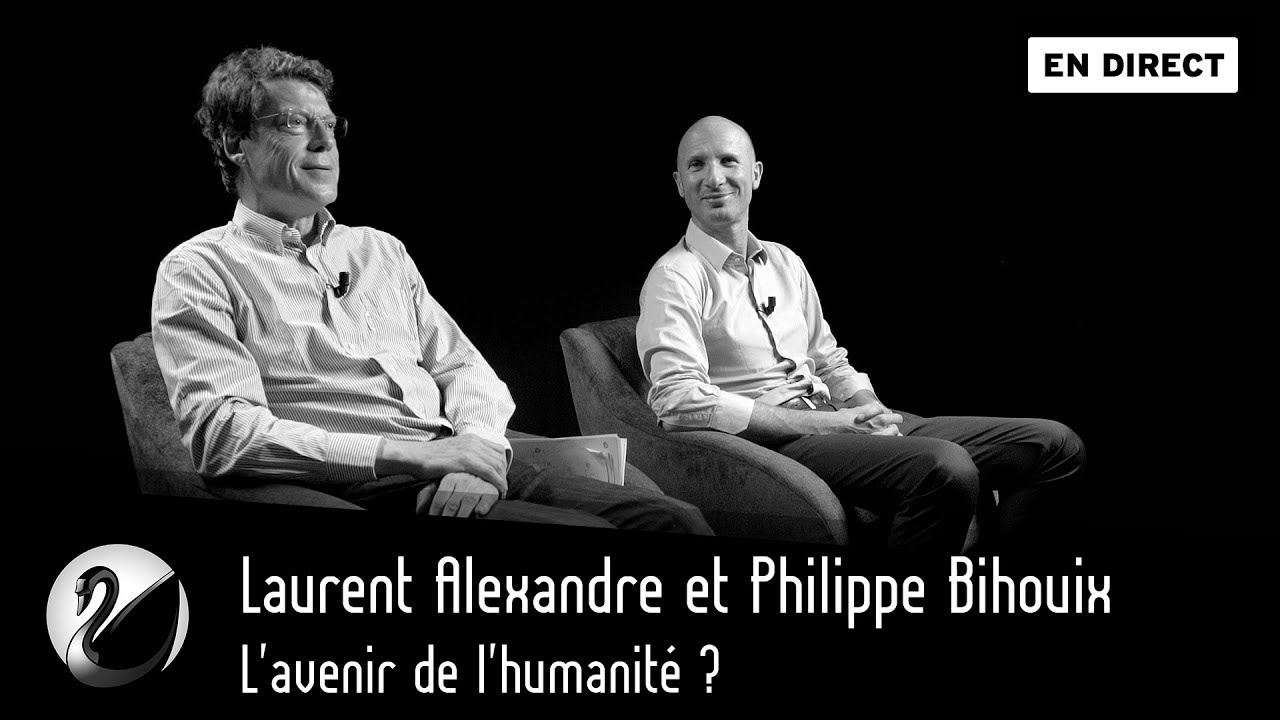 EN DIRECT

Laurent Alexandre et Philippe Bihouix
L'avenir de l'humanité ?